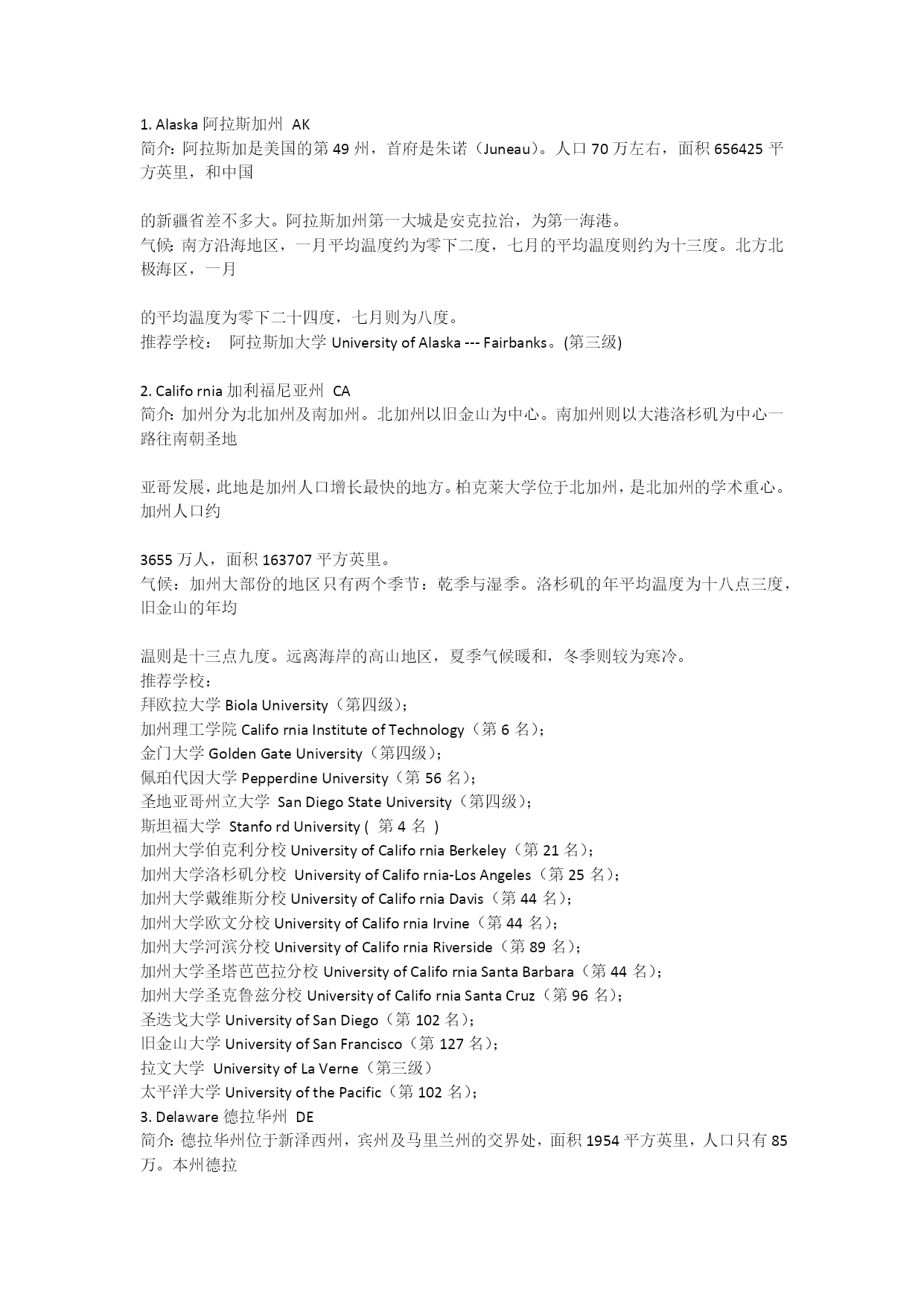 1. Alaska 阿拉斯加州 AK
简介: 阿拉斯加是美国的第 49 州，首府是朱诺（Juneau）。人口 70 万左右，面积 656425 平方英里，和中国

的新疆省差不多大。阿拉斯加州第一大城是安克拉治，为第一海港。
气候: 南方沿海地区，一月平均温度约为零下二度，七月的平均温度则约为十三度。北方北极海区，一月

的平均温度为零下二十四度，七月则为八度。
推荐学校： 阿拉斯加大学 University of Alaska --- Fairbanks。(第三级)

2. Califo rnia 加利福尼亚州 CA
简介: 加州分为北加州及南加州。北加州以旧金山为中心。南加州则以大港洛杉矶为中心一路往南朝圣地

亚哥发展，此地是加州人口增长最快的地方。柏克莱大学位于北加州，是北加州的学术重心。加州人口约

3655 万人，面积 163707 平方英里。
气候：加州大部份的地区只有两个季节：乾季与湿季。洛杉矶的年平均温度为十八点三度，旧金山的年均

温则是十三点九度。远离海岸的高山地区，夏季气候暖和，冬季则较为寒冷。
推荐学校：
拜欧拉大学 Biola University（第四级）;
加州理工学院 Califo rnia Institute of Technology（第 6 名）;
金门大学 Golden Gate University（第四级）;
佩珀代因大学 Pepperdine University（第 56 名）;
圣地亚哥州立大学 San Diego State University（第四级）;
斯坦福大学 Stanfo rd University ( 第 4 名 )
加州大学伯克利分校 University of Califo rnia Berkeley（第 21 名）;
加州大学洛杉矶分校 University of Califo rnia-Los Angeles（第 25 名）;
加州大学戴维斯分校 University of Califo rnia Davis（第 44 名）;
加州大学欧文分校 University of Califo rnia Irvine（第 44 名）;
加州大学河滨分校 University of Califo rnia Riverside（第 89 名）;
加州大学圣塔芭芭拉分校 University of Califo rnia Santa Barbara（第 44 名）;
加州大学圣克鲁兹分校 University of Califo rnia Santa Cruz（第 96 名）;
圣迭戈大学 University of San Diego（第 102 名）;
旧金山大学 University of San Francisco（第 127 名）;
拉文大学 University of La Verne（第三级）
太平洋大学 University of the Pacific（第 102 名）;
3. Delaware 德拉华州 DE
简介: 德拉华州位于新泽西州，宾州及马里兰州的交界处，面积 1954 平方英里，人口只有 85 万。本州德拉